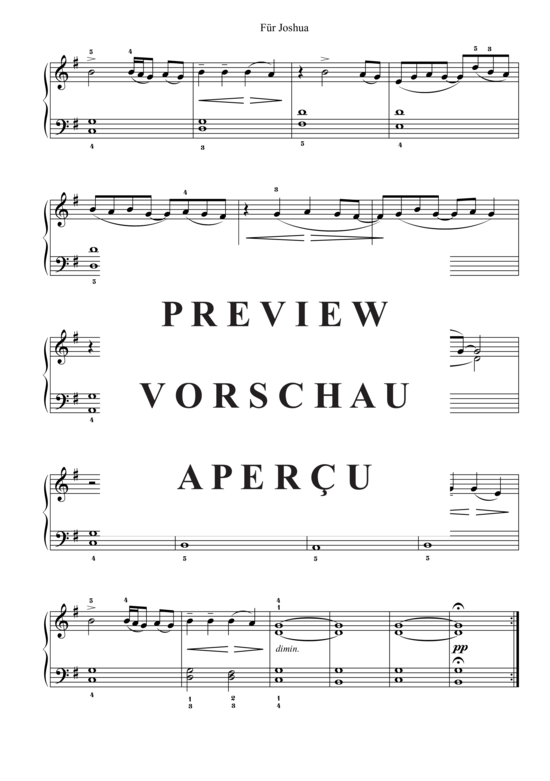 Für Joshua

PREVIEW

VORSCHAU

APERÇU

dimin.

pp